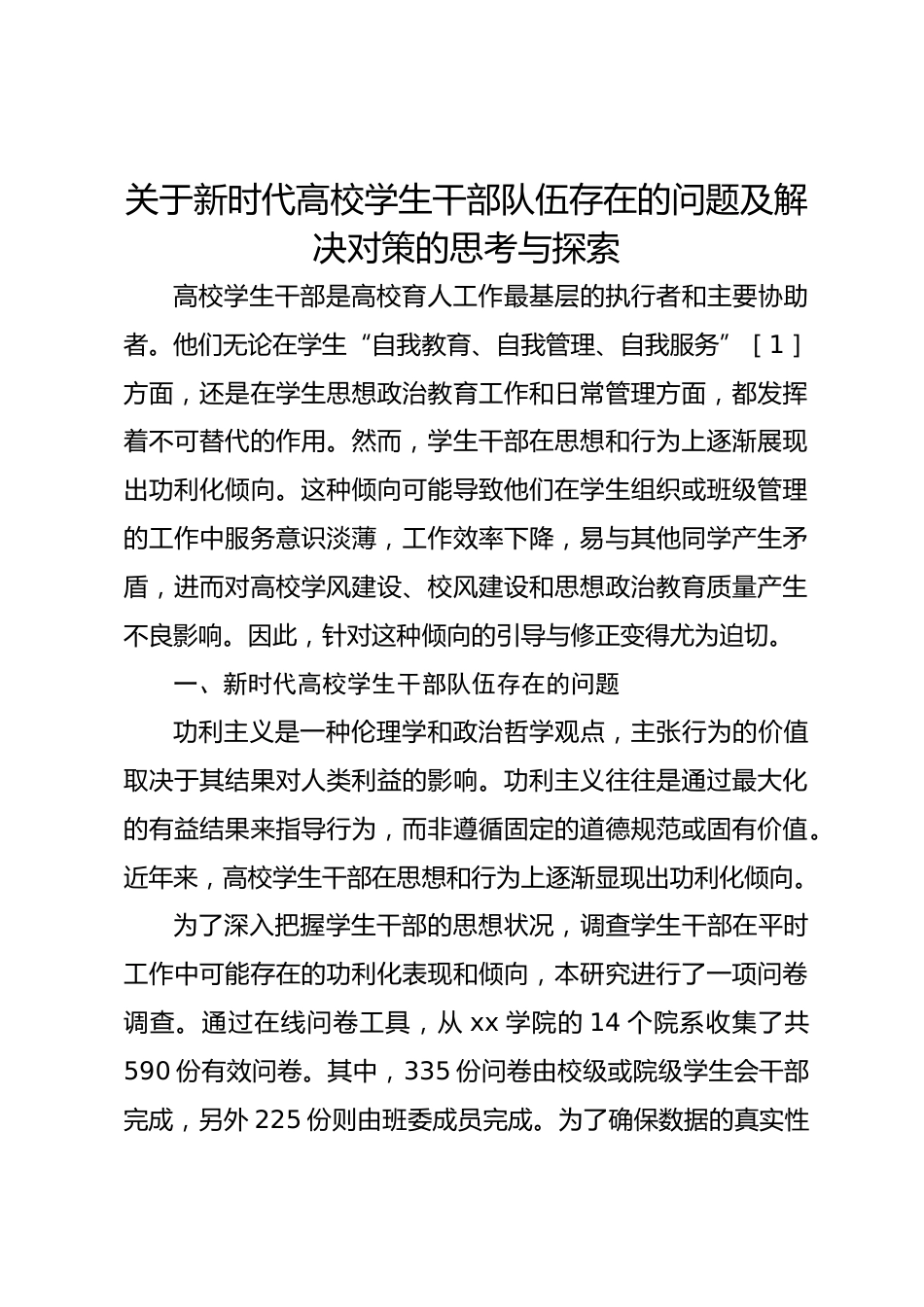 关于新时代高校学生干部队伍存在的问题及解决对策的思考与探索

高校学生干部是高校育人工作最基层的执行者和主要协助者。他们无论在学生“自我教育、自我管理、自我服务”［1］方面，还是在学生思想政治教育工作和日常管理方面，都发挥着不可替代的作用。然而，学生干部在思想和行为上逐渐展现出功利化倾向。这种倾向可能导致他们在学生组织或班级管理的工作中服务意识淡薄，工作效率下降，易与其他同学产生矛盾，进而对高校学风建设、校风建设和思想政治教育质量产生不良影响。因此，针对这种倾向的引导与修正变得尤为迫切。

一、新时代高校学生干部队伍存在的问题

功利主义是一种伦理学和政治哲学观点，主张行为的价值取决于其结果对人类利益的影响。功利主义往往是通过最大化的有益结果来指导行为，而非遵循固定的道德规范或固有价值。近年来，高校学生干部在思想和行为上逐渐显现出功利化倾向。

为了深入把握学生干部的思想状况，调查学生干部在平时工作中可能存在的功利化表现和倾向，本研究进行了一项问卷调查。通过在线问卷工具，从 xx 学院的 14 个院系收集了共 590 份有效问卷。其中，335 份问卷由校级或院级学生会干部完成，另外 225 份则由班委成员完成。为了确保数据的真实性